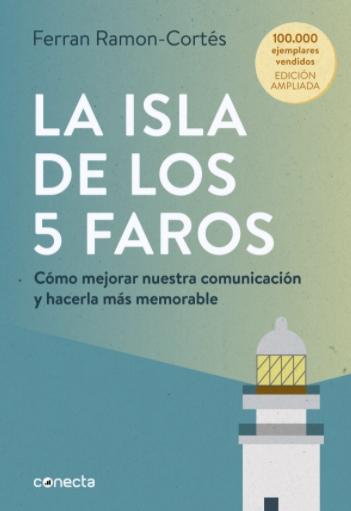 Ferran Ramon-Cortés

100.000 ejemplares vendidos
EDICIÓN AMPLIADA

LA ISLA DE LOS 5 FAROS

Cómo mejorar nuestra comunicación y hacerla más memorable

conecta